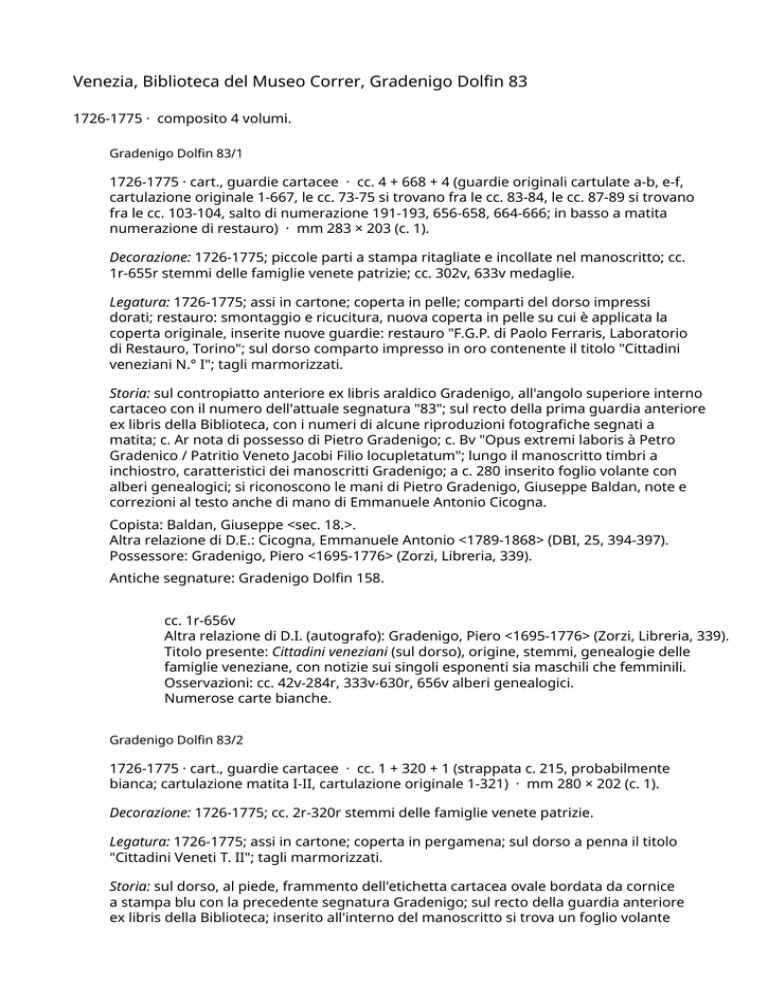 Venezia, Biblioteca del Museo Correr, Gradenigo Dolfin 83

1726-1775 · composito 4 volumi.

Gradenigo Dolfin 83/1

1726-1775 · cart., guardie cartacee · cc. 4 + 668 + 4 (guardie originali cartulate a-b, e-f, cartulazione originale 1-667, le cc. 73-75 si trovano fra le cc. 83-84, le cc. 87-89 si trovano fra le cc. 103-104, salto di numerazione 191-193, 656-658, 664-666; in basso a matita numerazione di restauro) · mm 283 × 203 (c. 1).

Decorazione: 1726-1775; piccole parti a stampa ritagliate e incollate nel manoscritto; cc. 1r-655r stemmi delle famiglie venete patrizie; cc. 302v, 633v medaglie.

Legatura: 1726-1775; assi in cartone; coperta in pelle; comparti del dorso impressi dorati; restauro: smontaggio e ricucitura, nuova coperta in pelle su cui è applicata la coperta originale, inserite nuove guardie: restauro "F.G.P. di Paolo Ferraris, Laboratorio di Restauro, Torino"; sul dorso comparto impresso in oro contenente il titolo "Cittadini veneziani N.° I"; tagli marmorizzati.

Storia: sul contropiatto anteriore ex libris araldico Gradenigo, all'angolo superiore interno cartaceo con il numero dell'attuale segnatura "83"; sul recto della prima guardia anteriore ex libris della Biblioteca, con i numeri di alcune riproduzioni fotografiche segnati a matita; c. Ar nota di possesso di Pietro Gradenigo; c. Bv "Opus extremi laboris à Petro Gradenico / Patritio Veneto Jacobi Filio locupletatum"; lungo il manoscritto timbri a inchiostro, caratteristici dei manoscritti Gradenigo; a c. 280 inserito foglio volante con alberi genealogici; si riconoscono le mani di Pietro Gradenigo, Giuseppe Baldan, note e correzioni al testo anche di mano di Emmanuele Antonio Cicogna.

Copista: Baldan, Giuseppe <sec. 18.>.
Altra relazione di D.E.: Cicogna, Emmanuele Antonio <1789-1868> (DBI, 25, 394-397).
Possessore: Gradenigo, Piero <1695-1776> (Zorzi, Libreria, 339).

Antiche segnature: Gradenigo Dolfin 158.

cc. 1r-656v
Altra relazione di D.I. (autografo): Gradenigo, Piero <1695-1776> (Zorzi, Libreria, 339).
Titolo presente: Cittadini veneziani (sul dorso), origine, stemmi, genealogie delle famiglie veneziane, con notizie sui singoli esponenti sia maschili che femminili.
Osservazioni: cc. 42v-284r, 333v-630r, 656v alberi genealogici.
Numerose carte bianche.

Gradenigo Dolfin 83/2

1726-1775 · cart., guardie cartacee · cc. 1 + 320 + 1 (strappata c. 215, probabilmente bianca; cartulazione matita I-II, cartulazione originale 1-321) · mm 280 × 202 (c. 1).

Decorazione: 1726-1775; cc. 2r-320r stemmi delle famiglie venete patrizie.

Legatura: 1726-1775; assi in cartone; coperta in pergamena; sul dorso a penna il titolo "Cittadini Veneti T. II"; tagli marmorizzati.

Storia: sul dorso, al piede, frammento dell'etichetta cartacea ovale bordata da cornice a stampa blu con la precedente segnatura Gradenigo; sul recto della guardia anteriore ex libris della Biblioteca; inserito all'interno del manoscritto si trova un foglio volante